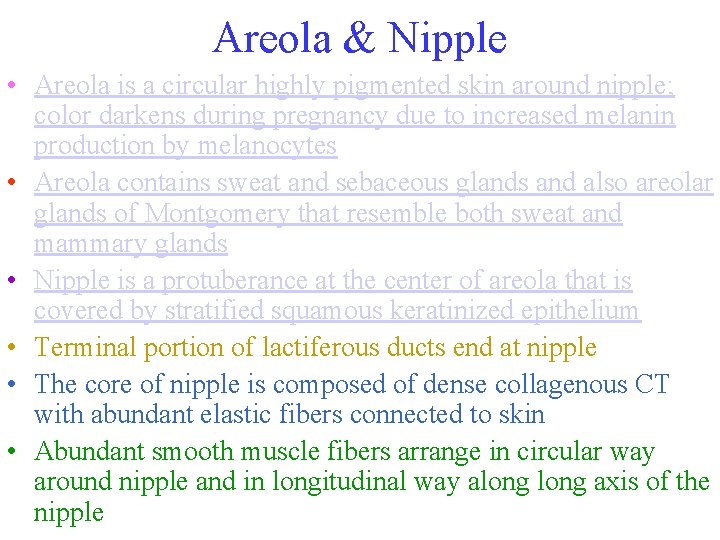 Areola & Nipple

• Areola is a circular highly pigmented skin around nipple; color darkens during pregnancy due to increased melanin production by melanocytes

• Areola contains sweat and sebaceous glands and also areolar glands of Montgomery that resemble both sweat and mammary glands

• Nipple is a protuberance at the center of areola that is covered by stratified squamous keratinized epithelium

• Terminal portion of lactiferous ducts end at nipple

• The core of nipple is composed of dense collagenous CT with abundant elastic fibers connected to skin

• Abundant smooth muscle fibers arrange in circular way around nipple and in longitudinal way along long axis of the nipple